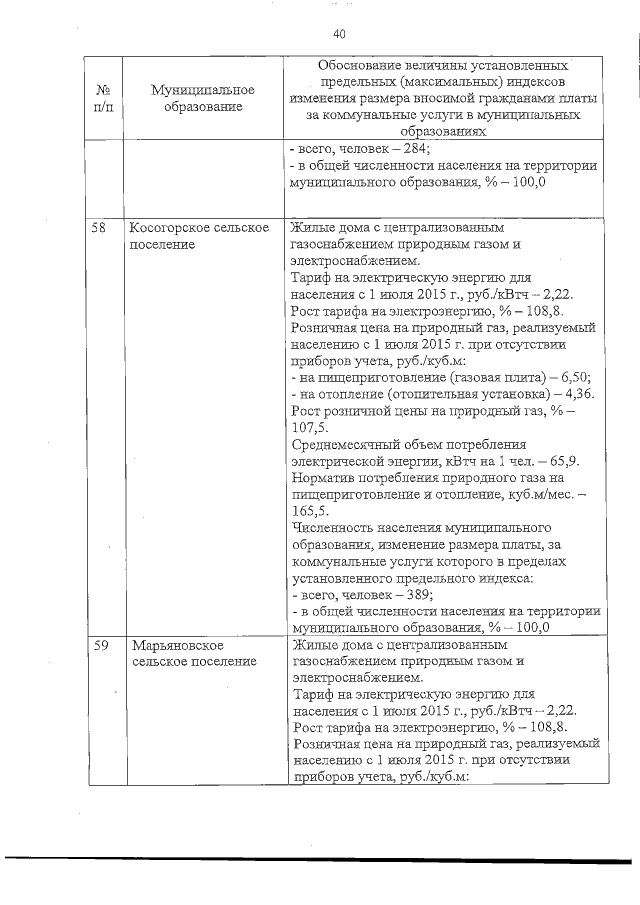 40

| № п/п | Муниципальное образование | Обоснование величины установленных предельных (максимальных) индексов изменения размера вносимой гражданами платы за коммунальные услуги в муниципальных образованиях |
|---|---|---|
| | | - всего, человек – 284; - в общей численности населения на территории муниципального образования, % – 100,0 |
| 58 | Косогорское сельское поселение | Жилые дома с централизованным газоснабжением природным газом и электроснабжением. Тариф на электрическую энергию для населения с 1 июля 2015 г., руб./кВтч – 2,22. Рост тарифа на электроэнергию, % – 108,8. Розничная цена на природный газ, реализуемый населению с 1 июля 2015 г. при отсутствии приборов учета, руб./куб.м: - на пищеприготовление (газовая плита) – 6,50; - на отопление (отопительная установка) – 4,36. Рост розничной цены на природный газ, % – 107,5. Среднемесячный объем потребления электрической энергии, кВтч на 1 чел. – 65,9. Норматив потребления природного газа на пищеприготовление и отопление, куб.м/мес. – 165,5. Численность населения муниципального образования, изменение размера платы, за коммунальные услуги которого в пределах установленного предельного индекса: - всего, человек – 389; - в общей численности населения на территории муниципального образования, % – 100,0 |
| 59 | Марьяновское сельское поселение | Жилые дома с централизованным газоснабжением природным газом и электроснабжением. Тариф на электрическую энергию для населения с 1 июля 2015 г., руб./кВтч – 2,22. Рост тарифа на электроэнергию, % – 108,8. Розничная цена на природный газ, реализуемый населению с 1 июля 2015 г. при отсутствии приборов учета, руб./куб.м: |